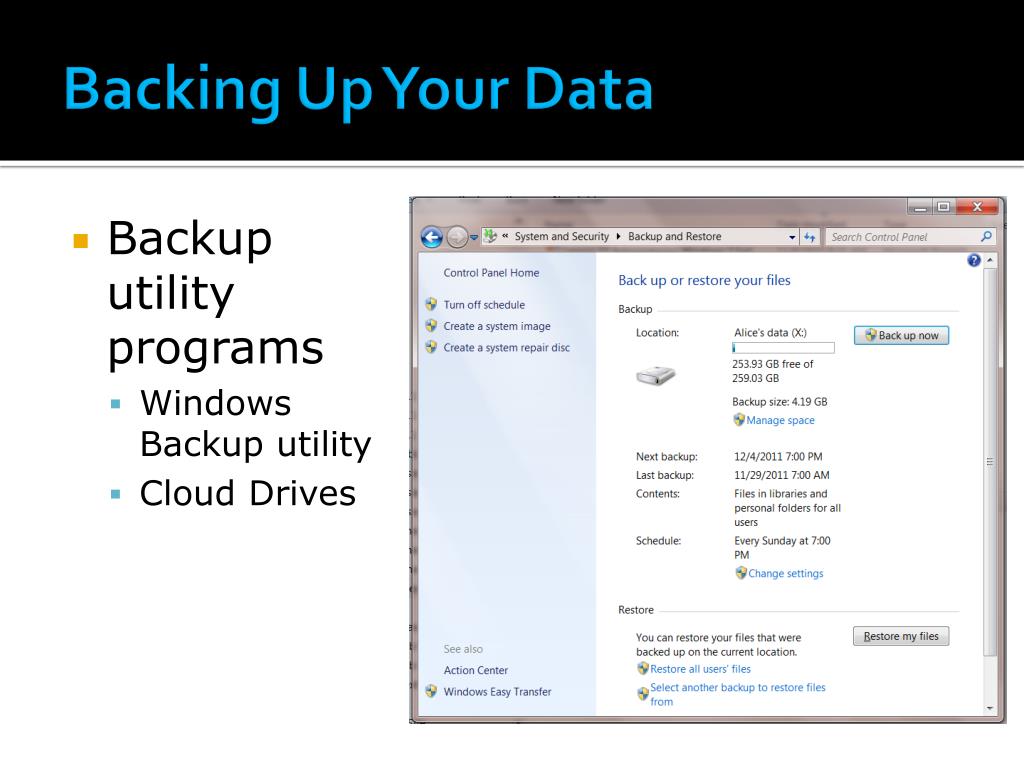 Backing Up Your Data

Backup utility programs

Windows Backup utility

Cloud Drives

« System and Security ▸ Backup and Restore

Search Control Panel

Control Panel Home

Turn off schedule

Create a system image

Create a system repair disc

See also

Action Center

Windows Easy Transfer

Back up or restore your files

Backup

Location: Alice's data (X:)

253.93 GB free of 259.03 GB

Backup size: 4.19 GB

Manage space

Back up now

Next backup: 12/4/2011 7:00 PM

Last backup: 11/29/2011 7:00 AM

Contents: Files in libraries and personal folders for all users

Schedule: Every Sunday at 7:00 PM

Change settings

Restore

You can restore your files that were backed up on the current location.

Restore my files

Restore all users' files

Select another backup to restore files from